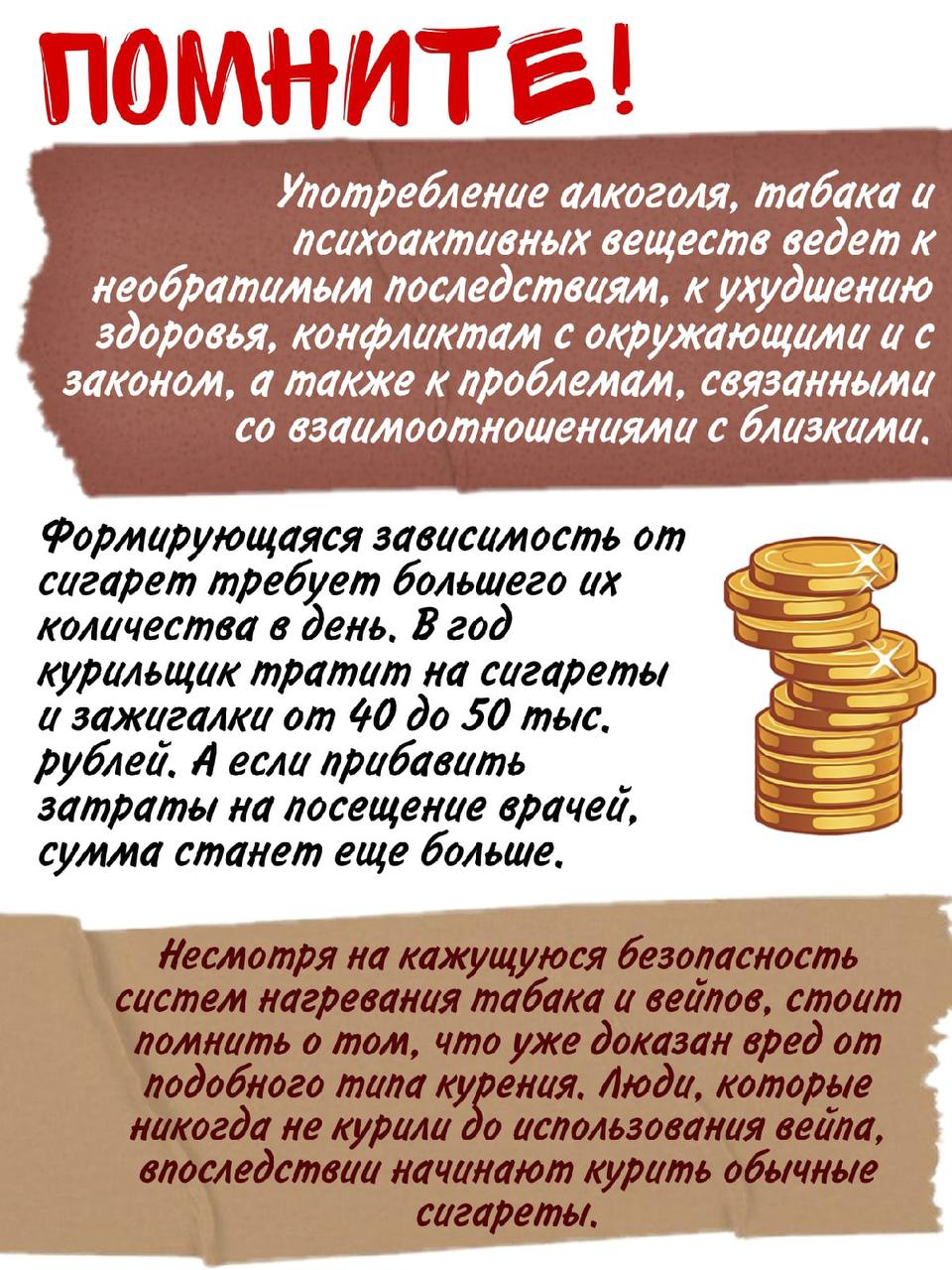 ПОМНИТЕ!

Употребление алкоголя, табака и психоактивных веществ ведет к необратимым последствиям, к ухудшению здоровья, конфликтам с окружающими и с законом, а также к проблемам, связанными со взаимоотношениями с близкими.

Формирующаяся зависимость от сигарет требует большего их количества в день. В год курильщик тратит на сигареты и зажигалки от 40 до 50 тыс. рублей. А если прибавить затраты на посещение врачей, сумма станет еще больше.

Несмотря на кажущуюся безопасность систем нагревания табака и вейпов, стоит помнить о том, что уже доказан вред от подобного типа курения. Люди, которые никогда не курили до использования вейпа, впоследствии начинают курить обычные сигареты.